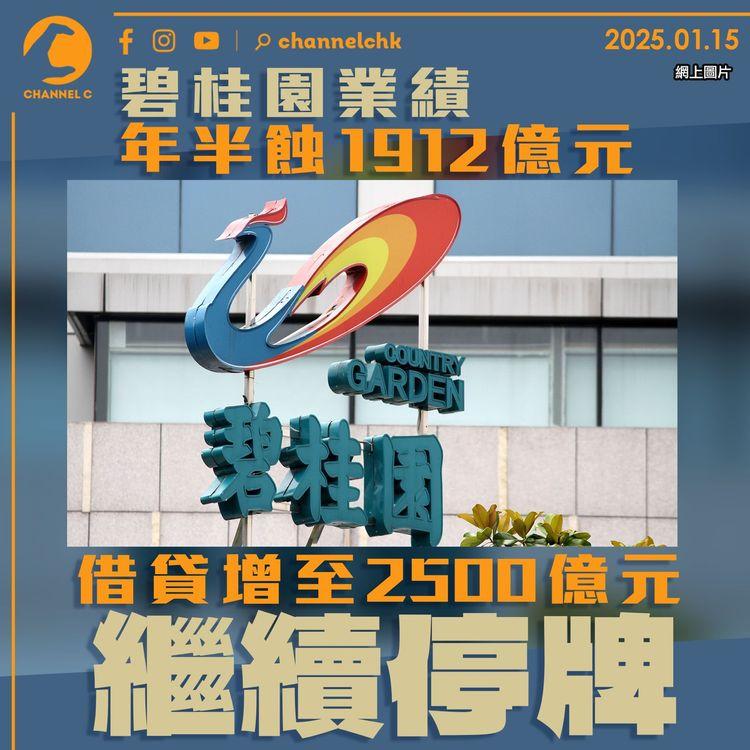 CHANNEL C

channelchk

2025.01.15

網上圖片

碧桂園業績
年半蝕1912億元

COUNTRY GARDEN

碧桂园

借貸增至2500億元
繼續停牌